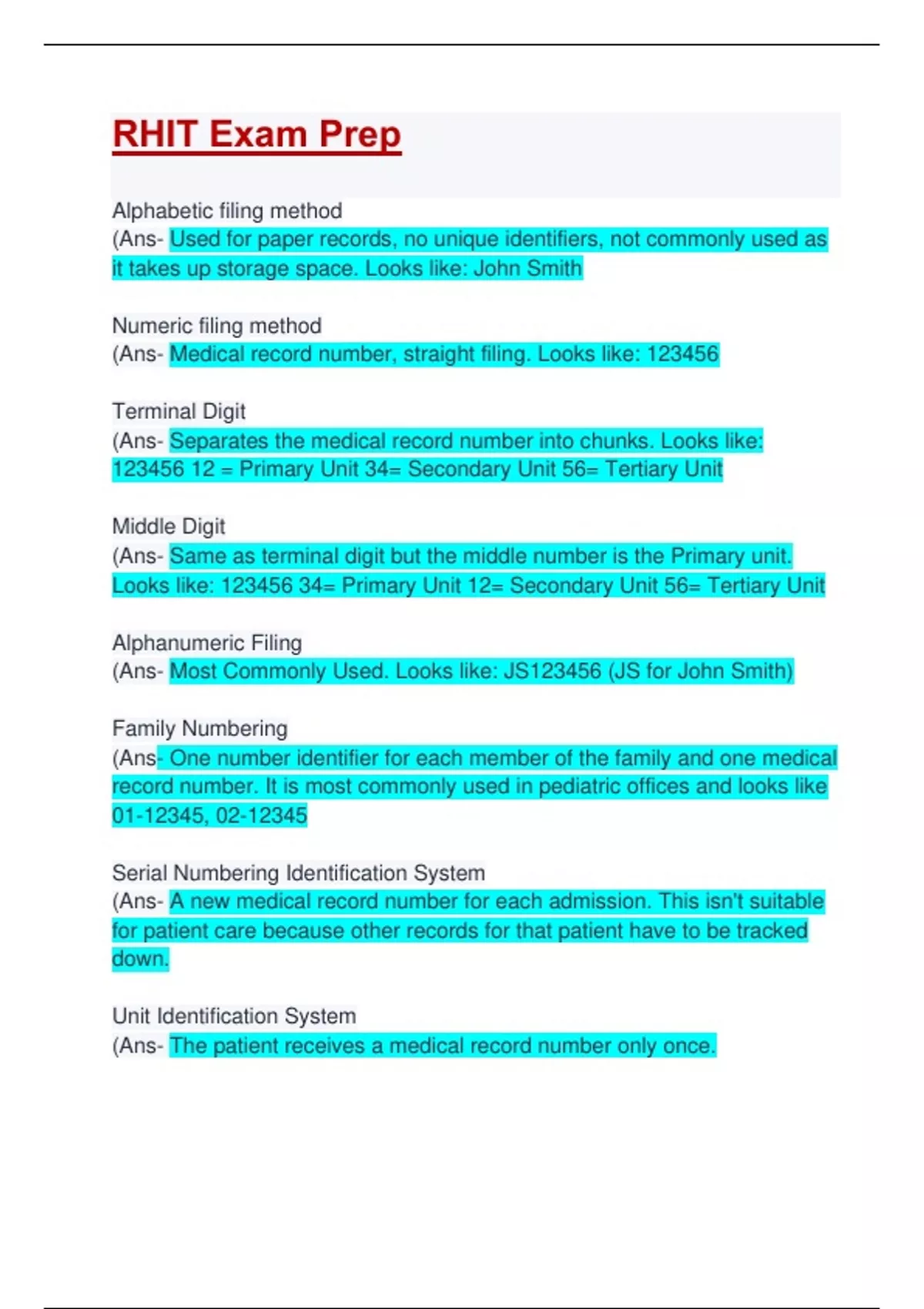 RHIT Exam Prep

Alphabetic filing method
(Ans- Used for paper records, no unique identifiers, not commonly used as it takes up storage space. Looks like: John Smith

Numeric filing method
(Ans- Medical record number, straight filing. Looks like: 123456

Terminal Digit
(Ans- Separates the medical record number into chunks. Looks like: 123456 12 = Primary Unit 34= Secondary Unit 56= Tertiary Unit

Middle Digit
(Ans- Same as terminal digit but the middle number is the Primary unit. Looks like: 123456 34= Primary Unit 12= Secondary Unit 56= Tertiary Unit

Alphanumeric Filing
(Ans- Most Commonly Used. Looks like: JS123456 (JS for John Smith)

Family Numbering
(Ans- One number identifier for each member of the family and one medical record number. It is most commonly used in pediatric offices and looks like 01-12345, 02-12345

Serial Numbering Identification System
(Ans- A new medical record number for each admission. This isn't suitable for patient care because other records for that patient have to be tracked down.

Unit Identification System
(Ans- The patient receives a medical record number only once.